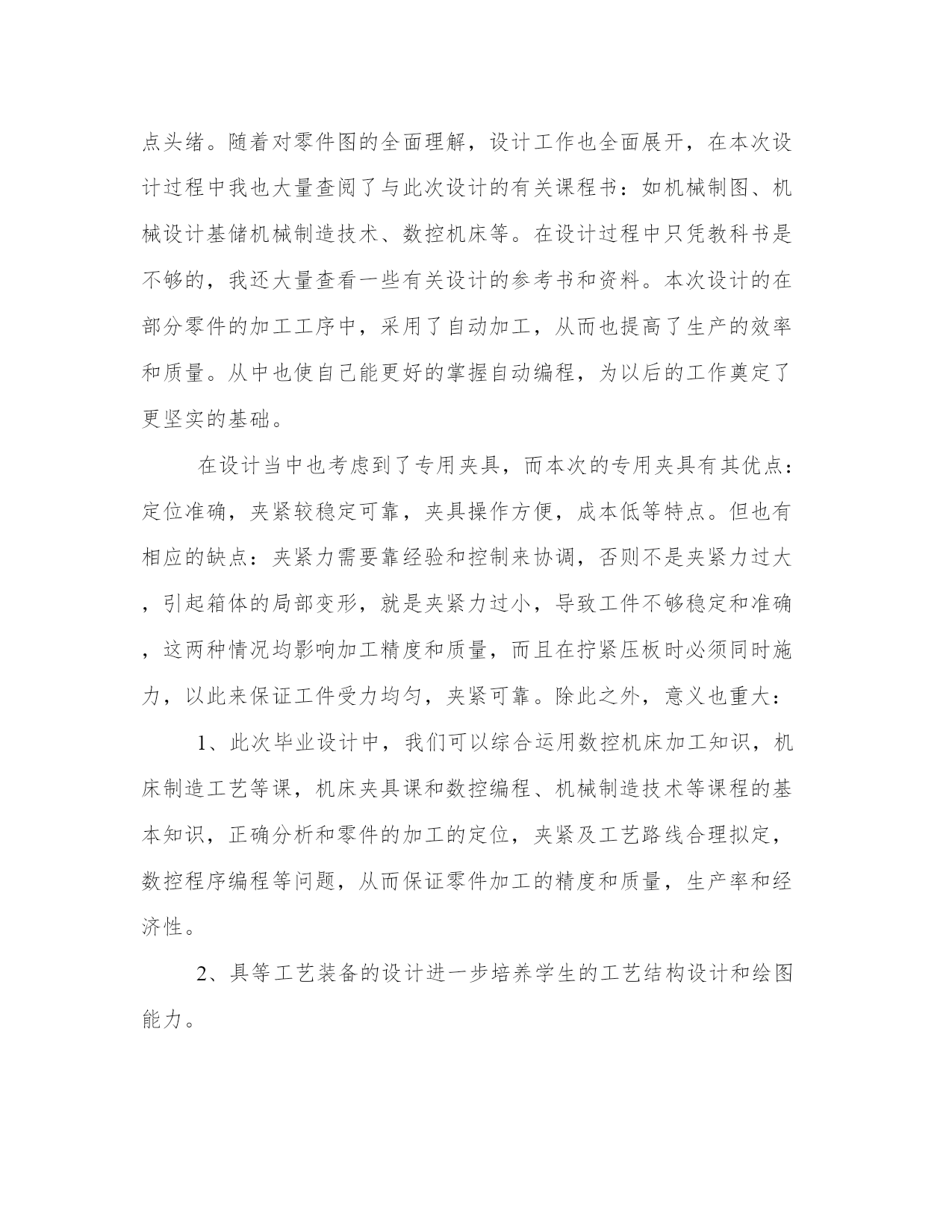 点头绪。随着对零件图的全面理解，设计工作也全面展开，在本次设计过程中我也大量查阅了与此次设计的有关课程书：如机械制图、机械设计基储机械制造技术、数控机床等。在设计过程中只凭教科书是不够的，我还大量查看一些有关设计的参考书和资料。本次设计的在部分零件的加工工序中，采用了自动加工，从而也提高了生产的效率和质量。从中也使自己能更好的掌握自动编程，为以后的工作奠定了更坚实的基础。

在设计当中也考虑到了专用夹具，而本次的专用夹具有其优点：定位准确，夹紧较稳定可靠，夹具操作方便，成本低等特点。但也有相应的缺点：夹紧力需要靠经验和控制来协调，否则不是夹紧力过大，引起箱体的局部变形，就是夹紧力过小，导致工件不够稳定和准确，这两种情况均影响加工精度和质量，而且在拧紧压板时必须同时施力，以此来保证工件受力均匀，夹紧可靠。除此之外，意义也重大：

1、此次毕业设计中，我们可以综合运用数控机床加工知识，机床制造工艺等课，机床夹具课和数控编程、机械制造技术等课程的基本知识，正确分析和零件的加工的定位，夹紧及工艺路线合理拟定，数控程序编程等问题，从而保证零件加工的精度和质量，生产率和经济性。

2、具等工艺装备的设计进一步培养学生的工艺结构设计和绘图能力。